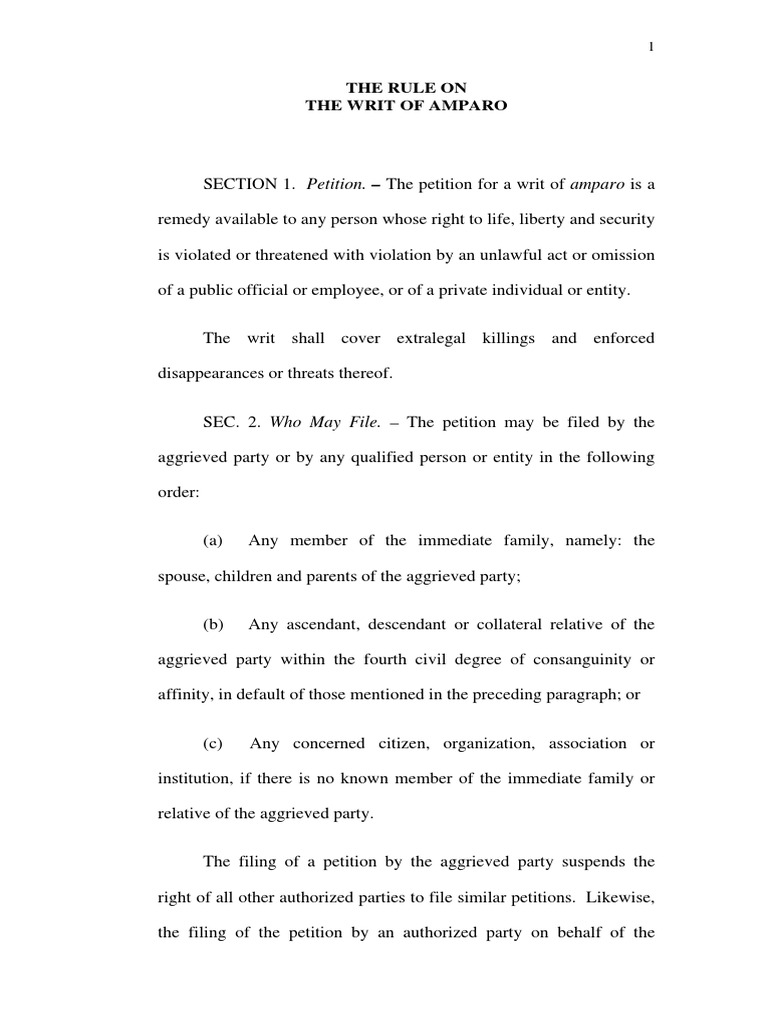 1

THE RULE ON
THE WRIT OF AMPARO

SECTION 1. Petition. – The petition for a writ of amparo is a remedy available to any person whose right to life, liberty and security is violated or threatened with violation by an unlawful act or omission of a public official or employee, or of a private individual or entity.

The writ shall cover extralegal killings and enforced disappearances or threats thereof.

SEC. 2. Who May File. – The petition may be filed by the aggrieved party or by any qualified person or entity in the following order:

(a) Any member of the immediate family, namely: the spouse, children and parents of the aggrieved party;

(b) Any ascendant, descendant or collateral relative of the aggrieved party within the fourth civil degree of consanguinity or affinity, in default of those mentioned in the preceding paragraph; or

(c) Any concerned citizen, organization, association or institution, if there is no known member of the immediate family or relative of the aggrieved party.

The filing of a petition by the aggrieved party suspends the right of all other authorized parties to file similar petitions. Likewise, the filing of the petition by an authorized party on behalf of the